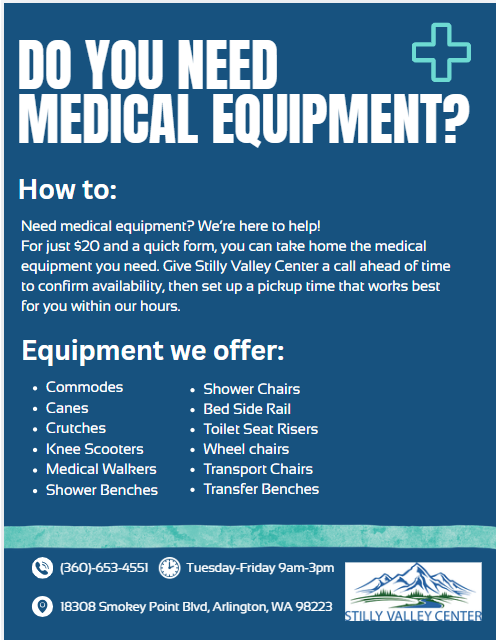 DO YOU NEED MEDICAL EQUIPMENT?

How to:

Need medical equipment? We're here to help!
For just $20 and a quick form, you can take home the medical equipment you need. Give Stilly Valley Center a call ahead of time to confirm availability, then set up a pickup time that works best for you within our hours.

Equipment we offer:

• Commodes
• Canes
• Crutches
• Knee Scooters
• Medical Walkers
• Shower Benches

• Shower Chairs
• Bed Side Rail
• Toilet Seat Risers
• Wheel chairs
• Transport Chairs
• Transfer Benches

(360)-653-4551 Tuesday-Friday 9am-3pm

18308 Smokey Point Blvd, Arlington, WA 98223

STILLY VALLEY CENTER